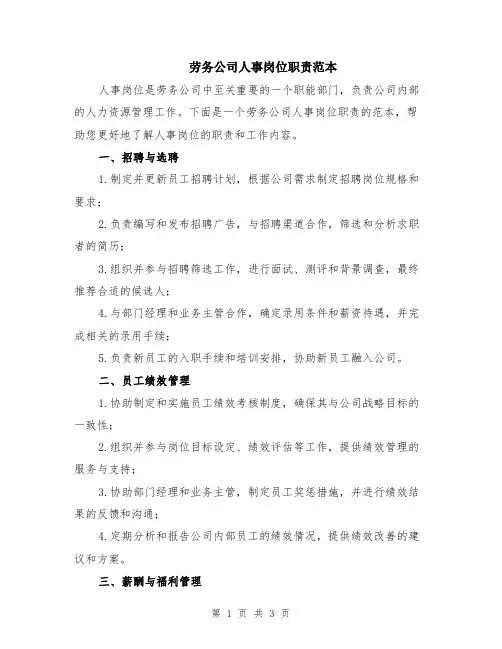 劳务公司人事岗位职责范本

人事岗位是劳务公司中至关重要的一个职能部门，负责公司内部的人力资源管理工作。下面是一个劳务公司人事岗位职责的范本，帮助您更好地了解人事岗位的职责和工作内容。

一、招聘与选聘

1.制定并更新员工招聘计划，根据公司需求制定招聘岗位规格和要求；

2.负责编写和发布招聘广告，与招聘渠道合作，筛选和分析求职者的简历；

3.组织并参与招聘筛选工作，进行面试、测评和背景调查，最终推荐合适的候选人；

4.与部门经理和业务主管合作，确定录用条件和薪资待遇，并完成相关的录用手续；

5.负责新员工的入职手续和培训安排，协助新员工融入公司。

二、员工绩效管理

1.协助制定和实施员工绩效考核制度，确保其与公司战略目标的一致性；

2.组织并参与岗位目标设定、绩效评估等工作，提供绩效管理的服务与支持；

3.协助部门经理和业务主管，制定员工奖惩措施，并进行绩效结果的反馈和沟通；

4.定期分析和报告公司内部员工的绩效情况，提供绩效改善的建议和方案。

三、薪酬与福利管理

第 1 页 共 3 页